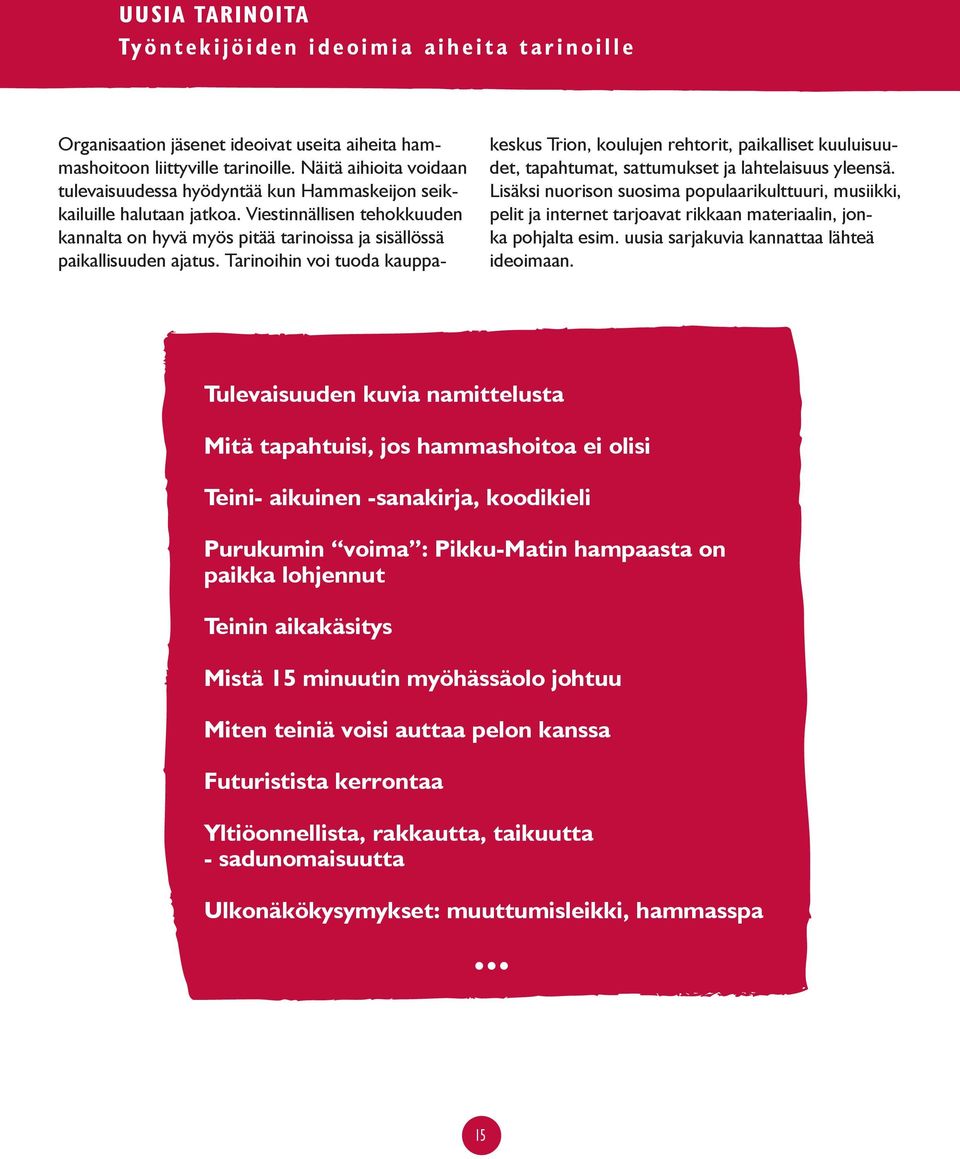 UUSIA TARINOITA
Työntekijöiden ideoimia aiheita tarinoille

Organisaation jäsenet ideoivat useita aiheita hammashoitoon liittyville tarinoille. Näitä aihioita voidaan tulevaisuudessa hyödyntää kun Hammaskeijon seikkailuille halutaan jatkoa. Viestinnällisen tehokkuuden kannalta on hyvä myös pitää tarinoissa ja sisällössä paikallisuuden ajatus. Tarinoihin voi tuoda kauppakeskus Trion, koulujen rehtorit, paikalliset kuuluisuudet, tapahtumat, sattumukset ja lahtelaisuus yleensä. Lisäksi nuorison suosima populaarikulttuuri, musiikki, pelit ja internet tarjoavat rikkaan materiaalin, jonka pohjalta esim. uusia sarjakuvia kannattaa lähteä ideoimaan.

Tulevaisuuden kuvia namittelusta

Mitä tapahtuisi, jos hammashoitoa ei olisi

Teini- aikuinen -sanakirja, koodikieli

Purukumin “voima”: Pikku-Matin hampaasta on paikka lohjennut

Teinin aikakäsitys

Mistä 15 minuutin myöhässäolo johtuu

Miten teiniä voisi auttaa pelon kanssa

Futuristista kerrontaa

Yltiöonnellista, rakkautta, taikuutta - sadunomaisuutta

Ulkonäkökysymykset: muuttumisleikki, hammasspa

...

15